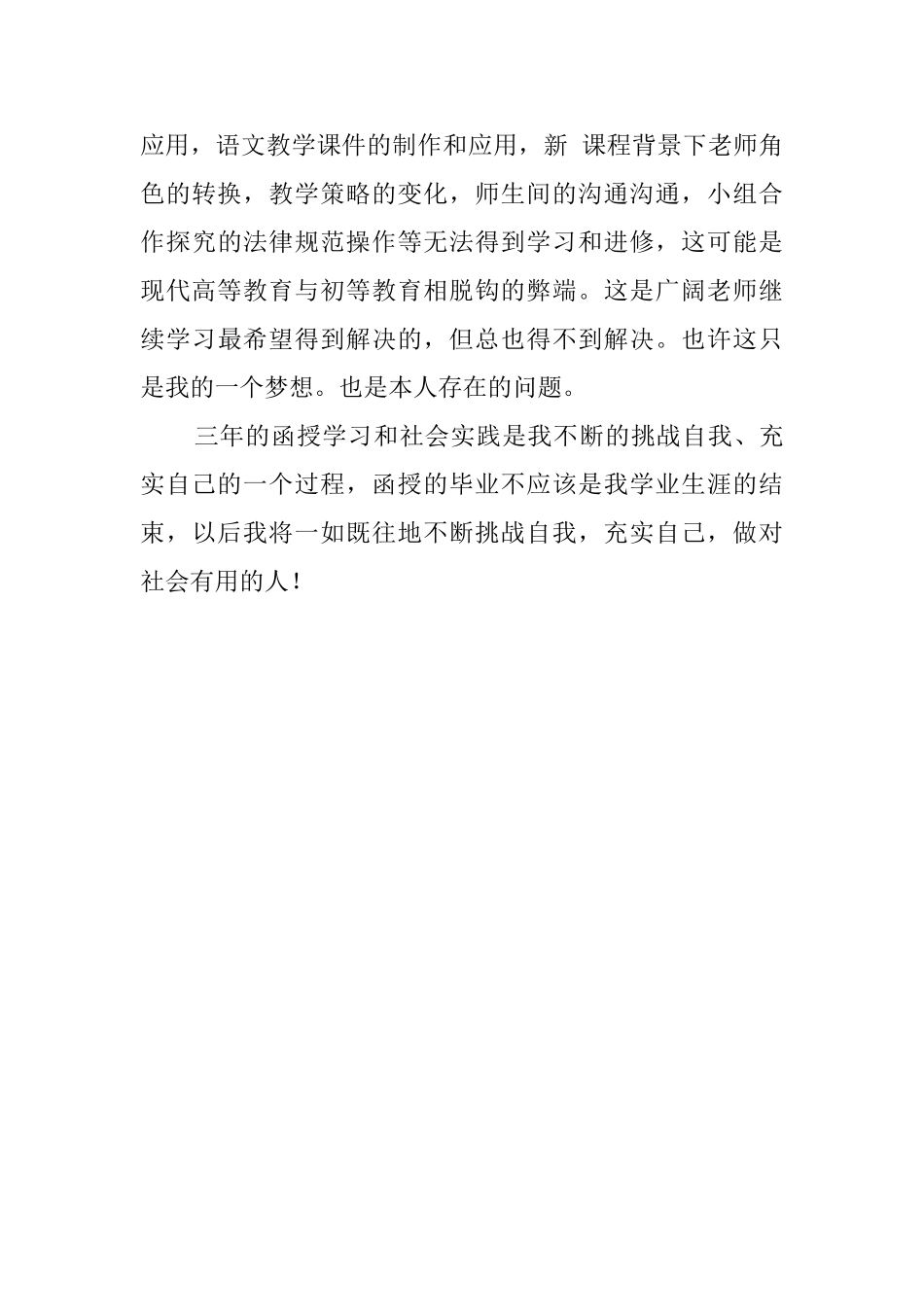 应用，语文教学课件的制作和应用，新 课程背景下老师角色的转换，教学策略的变化，师生间的沟通沟通，小组合作探究的法律规范操作等无法得到学习和进修，这可能是现代高等教育与初等教育相脱钩的弊端。这是广阔老师继续学习最希望得到解决的，但总也得不到解决。也许这只是我的一个梦想。也是本人存在的问题。

三年的函授学习和社会实践是我不断的挑战自我、充实自己的一个过程，函授的毕业不应该是我学业生涯的结束，以后我将一如既往地不断挑战自我，充实自己，做对社会有用的人！